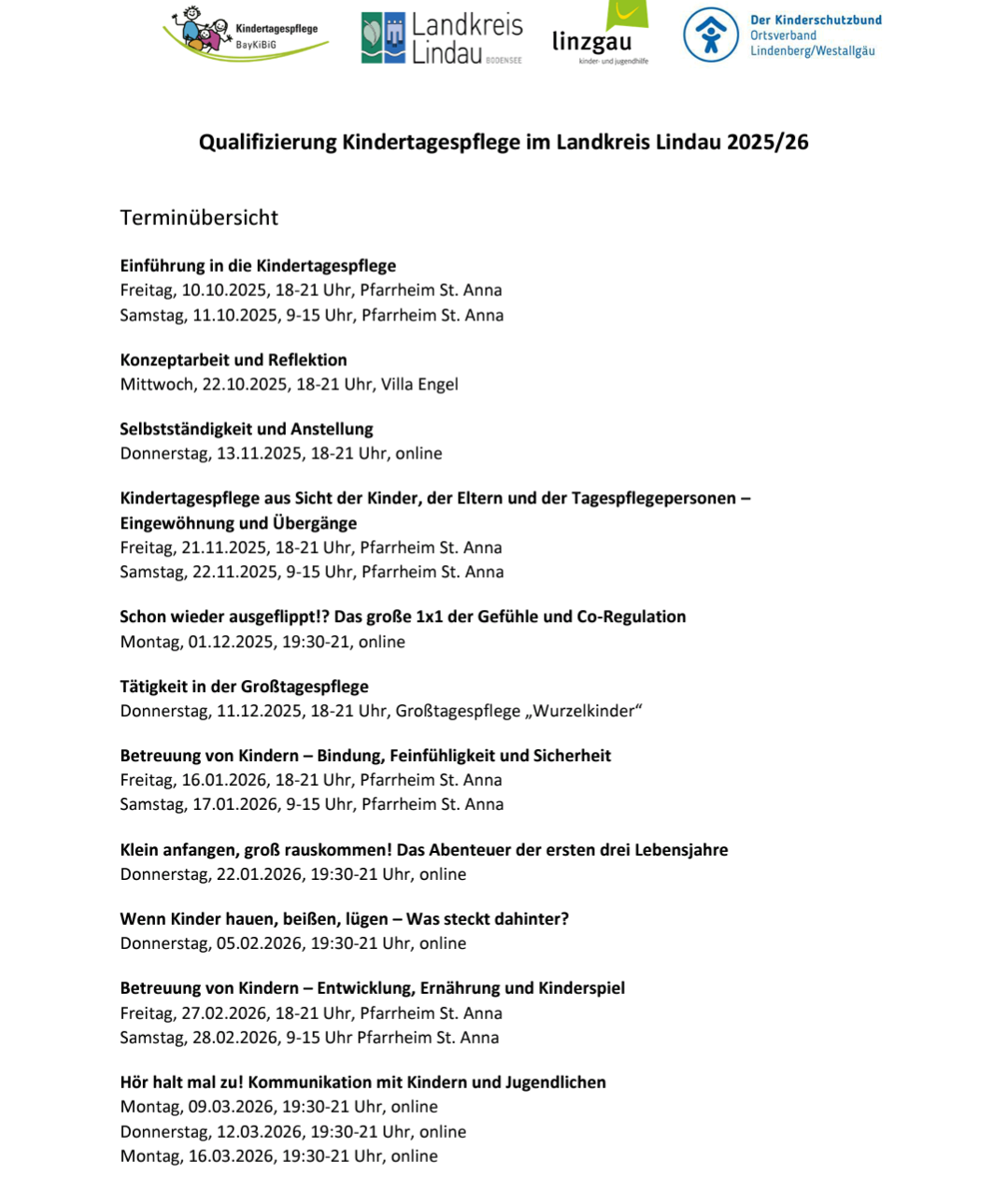 Kindertagespflege
BayKiBiG

Landkreis
Lindau BODENSEE

linzgau
kinder- und jugendhilfe

Der Kinderschutzbund
Ortsverband
Lindenberg/Westallgäu

Qualifizierung Kindertagespflege im Landkreis Lindau 2025/26

Terminübersicht

Einführung in die Kindertagespflege
Freitag, 10.10.2025, 18-21 Uhr, Pfarrheim St. Anna
Samstag, 11.10.2025, 9-15 Uhr, Pfarrheim St. Anna

Konzeptarbeit und Reflektion
Mittwoch, 22.10.2025, 18-21 Uhr, Villa Engel

Selbstständigkeit und Anstellung
Donnerstag, 13.11.2025, 18-21 Uhr, online

Kindertagespflege aus Sicht der Kinder, der Eltern und der Tagespflegepersonen – Eingewöhnung und Übergänge
Freitag, 21.11.2025, 18-21 Uhr, Pfarrheim St. Anna
Samstag, 22.11.2025, 9-15 Uhr, Pfarrheim St. Anna

Schon wieder ausgeflippt!? Das große 1x1 der Gefühle und Co-Regulation
Montag, 01.12.2025, 19:30-21, online

Tätigkeit in der Großtagespflege
Donnerstag, 11.12.2025, 18-21 Uhr, Großtagespflege „Wurzelkinder“

Betreuung von Kindern – Bindung, Feinfühligkeit und Sicherheit
Freitag, 16.01.2026, 18-21 Uhr, Pfarrheim St. Anna
Samstag, 17.01.2026, 9-15 Uhr, Pfarrheim St. Anna

Klein anfangen, groß rauskommen! Das Abenteuer der ersten drei Lebensjahre
Donnerstag, 22.01.2026, 19:30-21 Uhr, online

Wenn Kinder hauen, beißen, lügen – Was steckt dahinter?
Donnerstag, 05.02.2026, 19:30-21 Uhr, online

Betreuung von Kindern – Entwicklung, Ernährung und Kinderspiel
Freitag, 27.02.2026, 18-21 Uhr, Pfarrheim St. Anna
Samstag, 28.02.2026, 9-15 Uhr Pfarrheim St. Anna

Hör halt mal zu! Kommunikation mit Kindern und Jugendlichen
Montag, 09.03.2026, 19:30-21 Uhr, online
Donnerstag, 12.03.2026, 19:30-21 Uhr, online
Montag, 16.03.2026, 19:30-21 Uhr, online